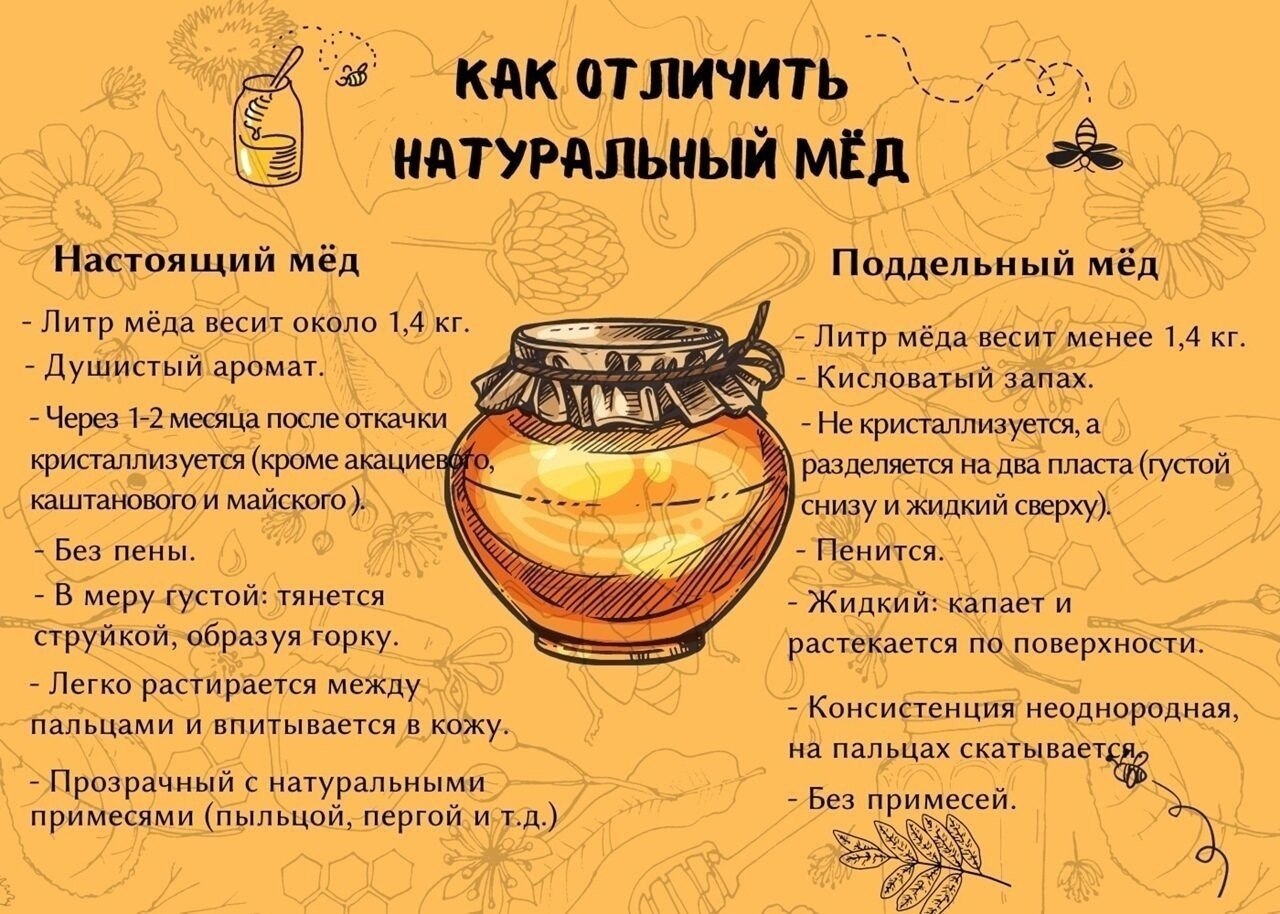 КАК ОТЛИЧИТЬ НАТУРАЛЬНЫЙ МЁД

Настоящий мёд

- Литр мёда весит около 1,4 кг.
- Душистый аромат.
- Через 1-2 месяца после откачки кристаллизуется (кроме акациевого, каштанового и майского ).
- Без пены.
- В меру густой: тянется струйкой, образуя горку.
- Легко растирается между пальцами и впитывается в кожу.
- Прозрачный с натуральными примесями (пыльцой, пергой и т.д.)

Поддельный мёд

- Литр мёда весит менее 1,4 кг.
- Кисловатый запах.
- Не кристаллизуется, а разделяется на два пласта (густой снизу и жидкий сверху).
- Пенится.
- Жидкий: капает и растекается по поверхности.
- Консистенция неоднородная, на пальцах скатывается.
- Без примесей.